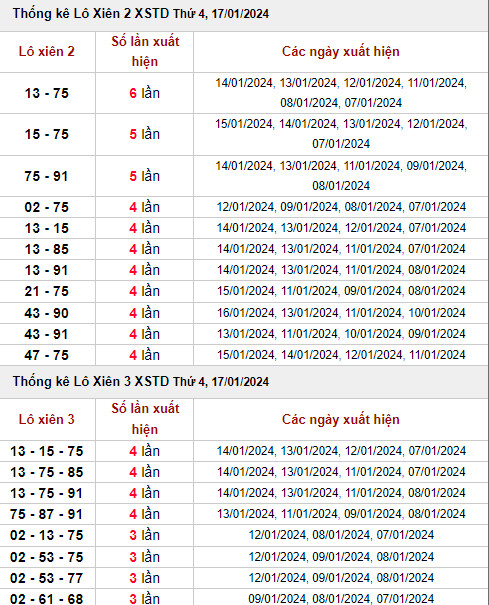 Thống kê Lô Xiên 2 XSTD Thứ 4, 17/01/2024

| Lô xiên 2 | Số lần xuất hiện | Các ngày xuất hiện |
|---|---|---|
| 13 - 75 | 6 lần | 14/01/2024, 13/01/2024, 12/01/2024, 11/01/2024, 08/01/2024, 07/01/2024 |
| 15 - 75 | 5 lần | 15/01/2024, 14/01/2024, 13/01/2024, 12/01/2024, 07/01/2024 |
| 75 - 91 | 5 lần | 14/01/2024, 13/01/2024, 11/01/2024, 09/01/2024, 08/01/2024 |
| 02 - 75 | 4 lần | 12/01/2024, 09/01/2024, 08/01/2024, 07/01/2024 |
| 13 - 15 | 4 lần | 14/01/2024, 13/01/2024, 12/01/2024, 07/01/2024 |
| 13 - 85 | 4 lần | 14/01/2024, 13/01/2024, 11/01/2024, 07/01/2024 |
| 13 - 91 | 4 lần | 14/01/2024, 13/01/2024, 11/01/2024, 08/01/2024 |
| 21 - 75 | 4 lần | 15/01/2024, 11/01/2024, 09/01/2024, 08/01/2024 |
| 43 - 90 | 4 lần | 16/01/2024, 13/01/2024, 11/01/2024, 10/01/2024 |
| 43 - 91 | 4 lần | 13/01/2024, 11/01/2024, 10/01/2024, 09/01/2024 |
| 47 - 75 | 4 lần | 15/01/2024, 14/01/2024, 12/01/2024, 11/01/2024 |

Thống kê Lô Xiên 3 XSTD Thứ 4, 17/01/2024

| Lô xiên 3 | Số lần xuất hiện | Các ngày xuất hiện |
|---|---|---|
| 13 - 15 - 75 | 4 lần | 14/01/2024, 13/01/2024, 12/01/2024, 07/01/2024 |
| 13 - 75 - 85 | 4 lần | 14/01/2024, 13/01/2024, 11/01/2024, 07/01/2024 |
| 13 - 75 - 91 | 4 lần | 14/01/2024, 13/01/2024, 11/01/2024, 08/01/2024 |
| 75 - 87 - 91 | 4 lần | 13/01/2024, 11/01/2024, 09/01/2024, 08/01/2024 |
| 02 - 13 - 75 | 3 lần | 12/01/2024, 08/01/2024, 07/01/2024 |
| 02 - 53 - 75 | 3 lần | 12/01/2024, 09/01/2024, 08/01/2024 |
| 02 - 53 - 77 | 3 lần | 12/01/2024, 09/01/2024, 08/01/2024 |
| 02 - 61 - 68 | 3 lần | 09/01/2024, 08/01/2024, 07/01/2024 |